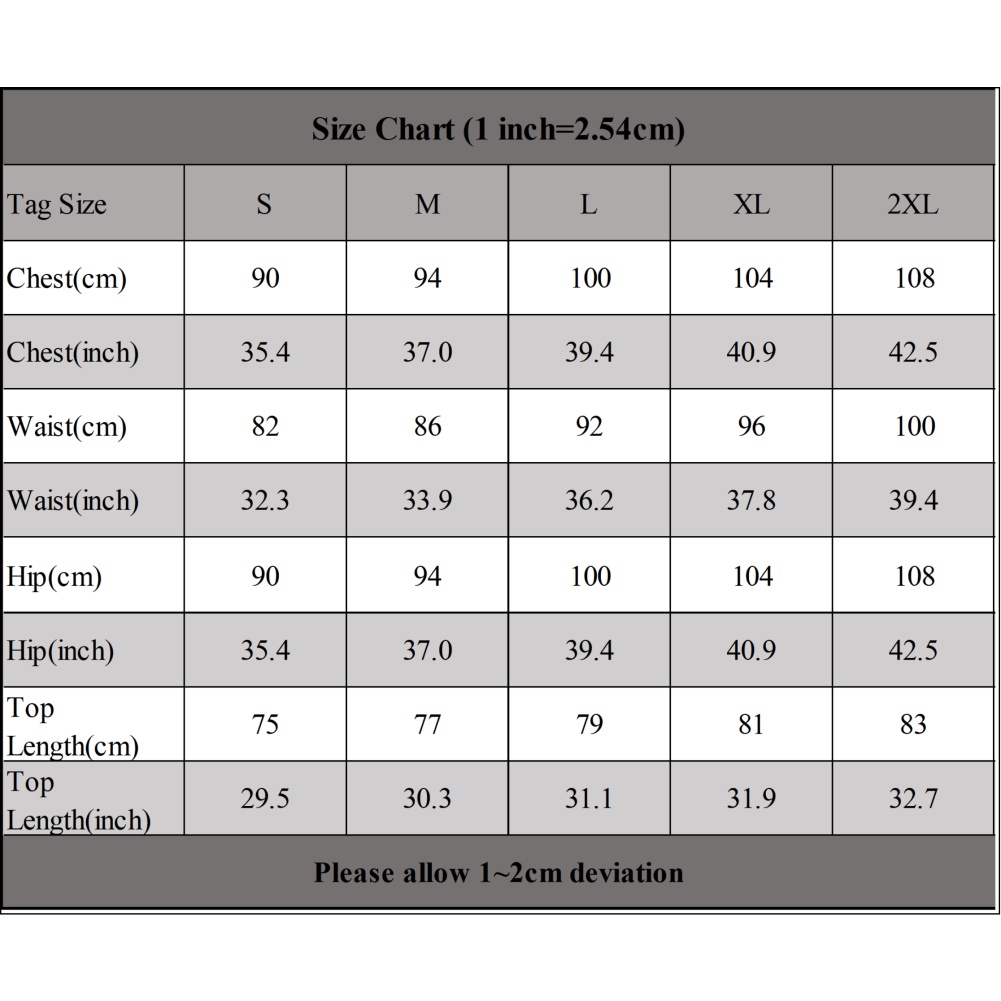 Size Chart (1 inch=2.54cm)

| Tag Size | S | M | L | XL | 2XL |
|---|---|---|---|---|---|
| Chest(cm) | 90 | 94 | 100 | 104 | 108 |
| Chest(inch) | 35.4 | 37.0 | 39.4 | 40.9 | 42.5 |
| Waist(cm) | 82 | 86 | 92 | 96 | 100 |
| Waist(inch) | 32.3 | 33.9 | 36.2 | 37.8 | 39.4 |
| Hip(cm) | 90 | 94 | 100 | 104 | 108 |
| Hip(inch) | 35.4 | 37.0 | 39.4 | 40.9 | 42.5 |
| Top Length(cm) | 75 | 77 | 79 | 81 | 83 |
| Top Length(inch) | 29.5 | 30.3 | 31.1 | 31.9 | 32.7 |

Please allow 1~2cm deviation